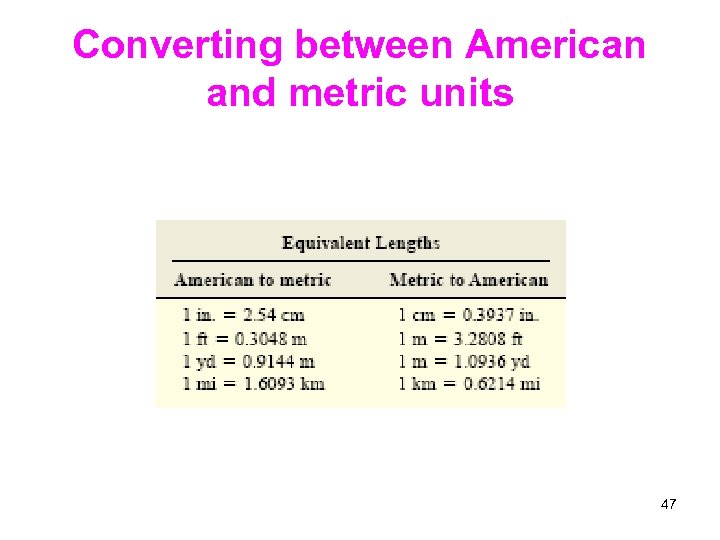 Converting between American and metric units

Equivalent Lengths

| American to metric | Metric to American |
|---|---|
| 1 in. = 2.54 cm | 1 cm = 0.3937 in. |
| 1 ft = 0.3048 m | 1 m = 3.2808 ft |
| 1 yd = 0.9144 m | 1 m = 1.0936 yd |
| 1 mi = 1.6093 km | 1 km = 0.6214 mi |

47